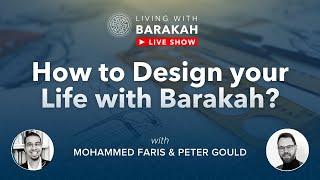 LIVING WITH
BARAKAH
LIVE SHOW

How to Design your Life with Barakah?

with
MOHAMMED FARIS & PETER GOULD